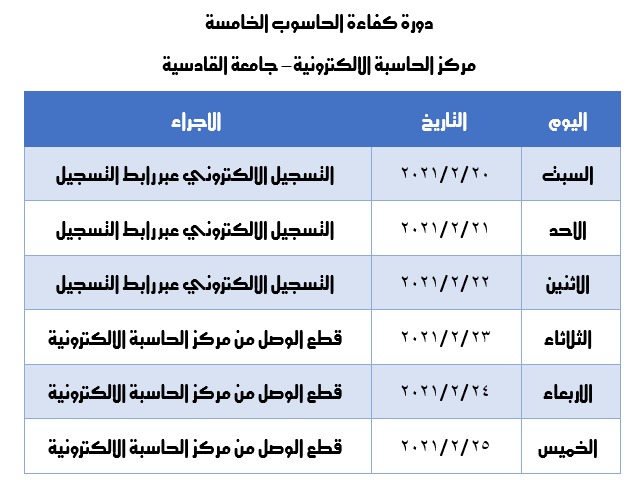 دورة كفاءة الحاسوب الخامسة

مركز الحاسبة الالكترونية – جامعة القادسية

| اليوم | التاريخ | الاجراء |
|---|---|---|
| السبت | ٢٠٢١/٢/٢٠ | التسجيل الالكتروني عبر رابط التسجيل |
| الاحد | ٢٠٢١/٢/٢١ | التسجيل الالكتروني عبر رابط التسجيل |
| الاثنين | ٢٠٢١/٢/٢٢ | التسجيل الالكتروني عبر رابط التسجيل |
| الثلاثاء | ٢٠٢١/٢/٢٣ | قطع الوصل من مركز الحاسبة الالكترونية |
| الاربعاء | ٢٠٢١/٢/٢٤ | قطع الوصل من مركز الحاسبة الالكترونية |
| الخميس | ٢٠٢١/٢/٢٥ | قطع الوصل من مركز الحاسبة الالكترونية |